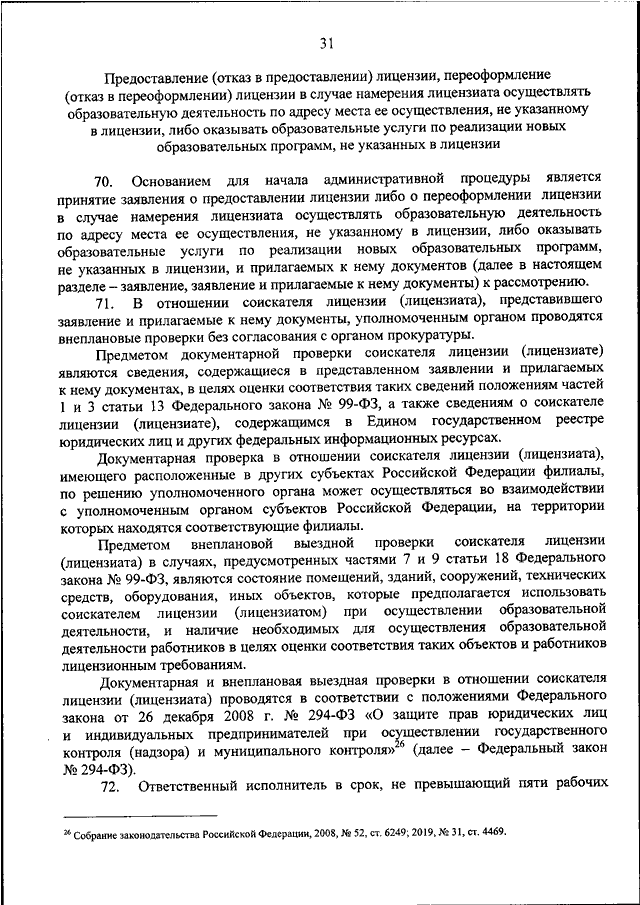 31

Предоставление (отказ в предоставлении) лицензии, переоформление (отказ в переоформлении) лицензии в случае намерения лицензиата осуществлять образовательную деятельность по адресу места ее осуществления, не указанному в лицензии, либо оказывать образовательные услуги по реализации новых образовательных программ, не указанных в лицензии

70. Основанием для начала административной процедуры является принятие заявления о предоставлении лицензии либо о переоформлении лицензии в случае намерения лицензиата осуществлять образовательную деятельность по адресу места ее осуществления, не указанному в лицензии, либо оказывать образовательные услуги по реализации новых образовательных программ, не указанных в лицензии, и прилагаемых к нему документов (далее в настоящем разделе – заявление, заявление и прилагаемые к нему документы) к рассмотрению.

71. В отношении соискателя лицензии (лицензиата), представившего заявление и прилагаемые к нему документы, уполномоченным органом проводятся внеплановые проверки без согласования с органом прокуратуры.

Предметом документарной проверки соискателя лицензии (лицензиате) являются сведения, содержащиеся в представленном заявлении и прилагаемых к нему документах, в целях оценки соответствия таких сведений положениям частей 1 и 3 статьи 13 Федерального закона № 99-ФЗ, а также сведениям о соискателе лицензии (лицензиате), содержащимся в Едином государственном реестре юридических лиц и других федеральных информационных ресурсах.

Документарная проверка в отношении соискателя лицензии (лицензиата), имеющего расположенные в других субъектах Российской Федерации филиалы, по решению уполномоченного органа может осуществляться во взаимодействии с уполномоченным органом субъектов Российской Федерации, на территории которых находятся соответствующие филиалы.

Предметом внеплановой выездной проверки соискателя лицензии (лицензиата) в случаях, предусмотренных частями 7 и 9 статьи 18 Федерального закона № 99-ФЗ, являются состояние помещений, зданий, сооружений, технических средств, оборудования, иных объектов, которые предполагается использовать соискателем лицензии (лицензиатом) при осуществлении образовательной деятельности, и наличие необходимых для осуществления образовательной деятельности работников в целях оценки соответствия таких объектов и работников лицензионным требованиям.

Документарная и внеплановая выездная проверки в отношении соискателя лицензии (лицензиата) проводятся в соответствии с положениями Федерального закона от 26 декабря 2008 г. № 294-ФЗ «О защите прав юридических лиц и индивидуальных предпринимателей при осуществлении государственного контроля (надзора) и муниципального контроля»$^{26}$ (далее – Федеральный закон № 294-ФЗ).

72. Ответственный исполнитель в срок, не превышающий пяти рабочих

$^{26}$ Собрание законодательства Российской Федерации, 2008, № 52, ст. 6249; 2019, № 31, ст. 4469.